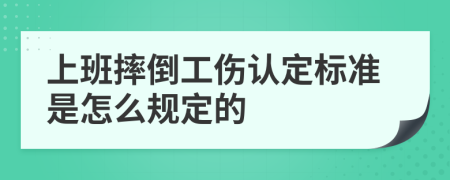 上班摔倒工伤认定标准是怎么规定的